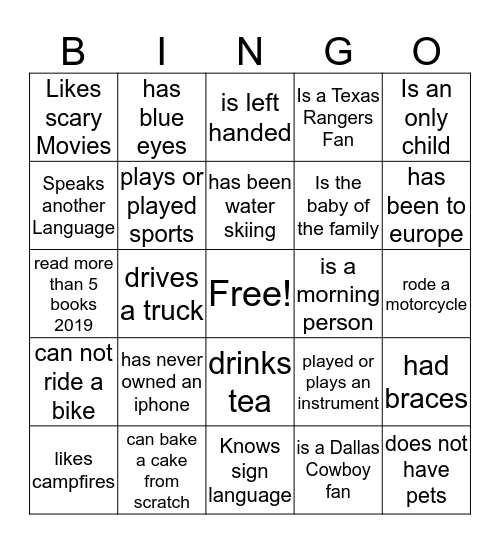 | B | I | N | G | O |
|---|---|---|---|---|
| Likes scary Movies | has blue eyes | is left handed | Is a Texas Rangers Fan | Is an only child |
| Speaks another Language | plays or played sports | has been water skiing | Is the baby of the family | has been to europe |
| read more than 5 books 2019 | drives a truck | Free! | is a morning person | rode a motorcycle |
| can not ride a bike | has never owned an iphone | drinks tea | played or plays an instrument | had braces |
| likes campfires | can bake a cake from scratch | Knows sign language | is a Dallas Cowboy fan | does not have pets |